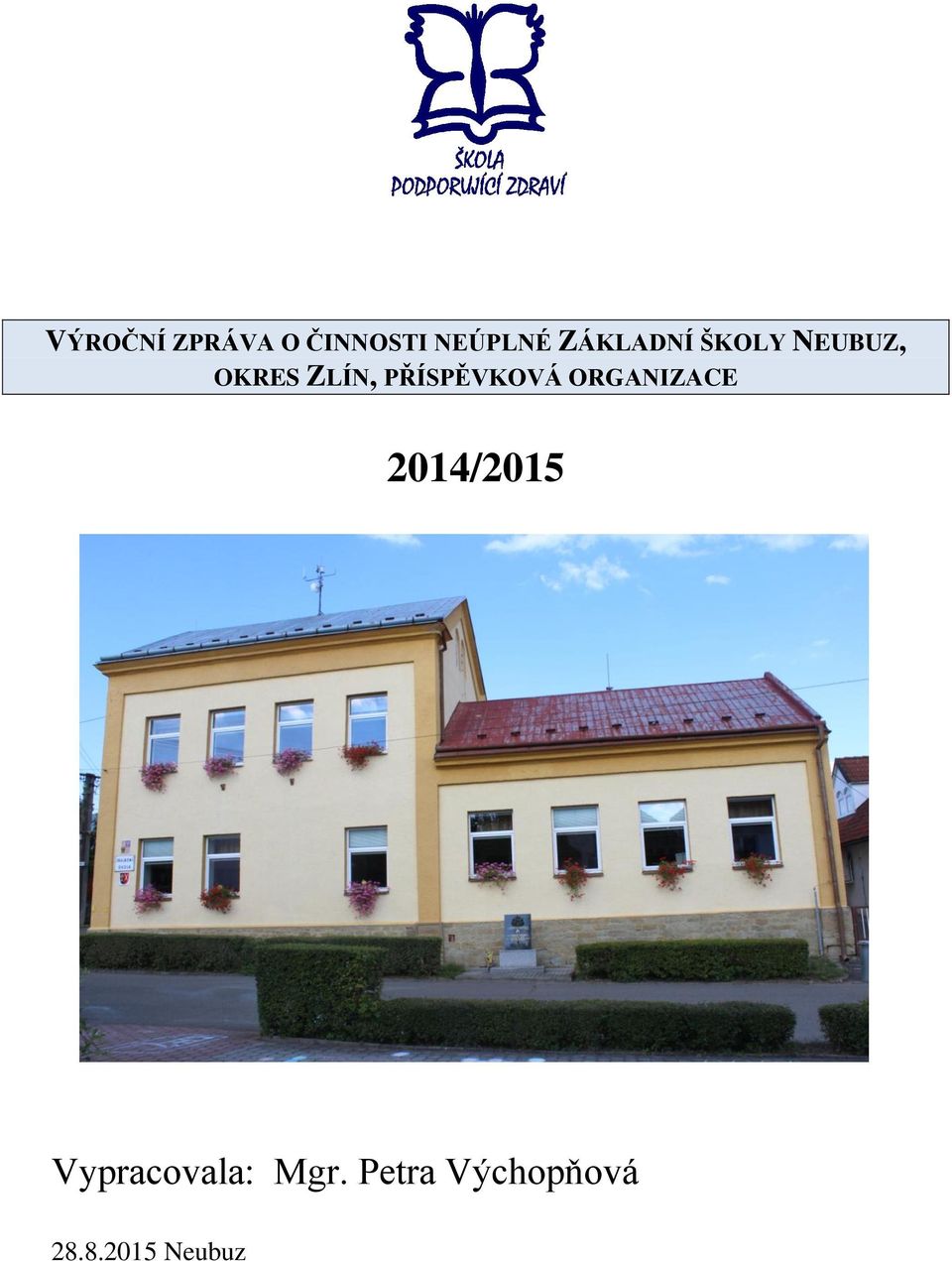 ŠKOLA PODPORUJÍCÍ ZDRAVÍ

VÝROČNÍ ZPRÁVA O ČINNOSTI NEÚPLNÉ ZÁKLADNÍ ŠKOLY NEUBUZ, OKRES ZLÍN, PŘÍSPĚVKOVÁ ORGANIZACE

2014/2015

Vypracovala: Mgr. Petra Výchopňová

28.8.2015 Neubuz